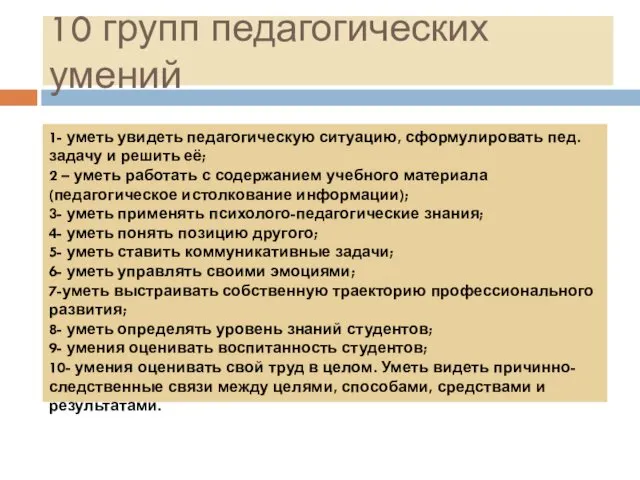 10 групп педагогических умений

1- уметь увидеть педагогическую ситуацию, сформулировать пед. задачу и решить её;
2 – уметь работать с содержанием учебного материала (педагогическое истолкование информации);
3- уметь применять психолого-педагогические знания;
4- уметь понять позицию другого;
5- уметь ставить коммуникативные задачи;
6- уметь управлять своими эмоциями;
7-уметь выстраивать собственную траекторию профессионального развития;
8- уметь определять уровень знаний студентов;
9- умения оценивать воспитанность студентов;
10- умения оценивать свой труд в целом. Уметь видеть причинно-следственные связи между целями, способами, средствами и результатами.